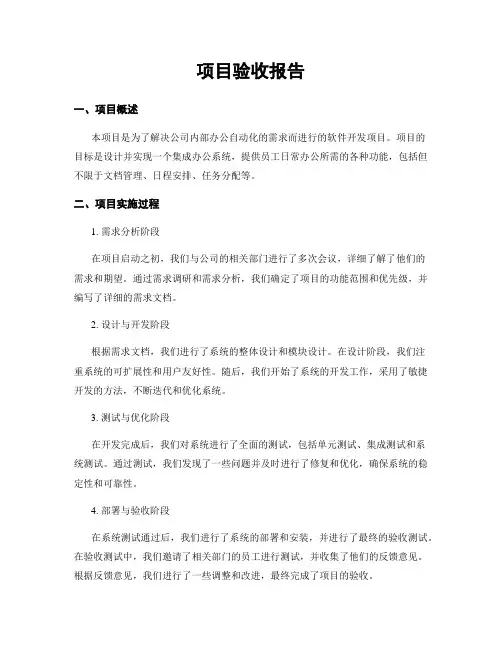 项目验收报告

一、项目概述

本项目是为了解决公司内部办公自动化的需求而进行的软件开发项目。项目的目标是设计并实现一个集成办公系统，提供员工日常办公所需的各种功能，包括但不限于文档管理、日程安排、任务分配等。

二、项目实施过程

1. 需求分析阶段

在项目启动之初，我们与公司的相关部门进行了多次会议，详细了解了他们的需求和期望。通过需求调研和需求分析，我们确定了项目的功能范围和优先级，并编写了详细的需求文档。

2. 设计与开发阶段

根据需求文档，我们进行了系统的整体设计和模块设计。在设计阶段，我们注重系统的可扩展性和用户友好性。随后，我们开始了系统的开发工作，采用了敏捷开发的方法，不断迭代和优化系统。

3. 测试与优化阶段

在开发完成后，我们对系统进行了全面的测试，包括单元测试、集成测试和系统测试。通过测试，我们发现了一些问题并及时进行了修复和优化，确保系统的稳定性和可靠性。

4. 部署与验收阶段

在系统测试通过后，我们进行了系统的部署和安装，并进行了最终的验收测试。在验收测试中，我们邀请了相关部门的员工进行测试，并收集了他们的反馈意见。根据反馈意见，我们进行了一些调整和改进，最终完成了项目的验收。